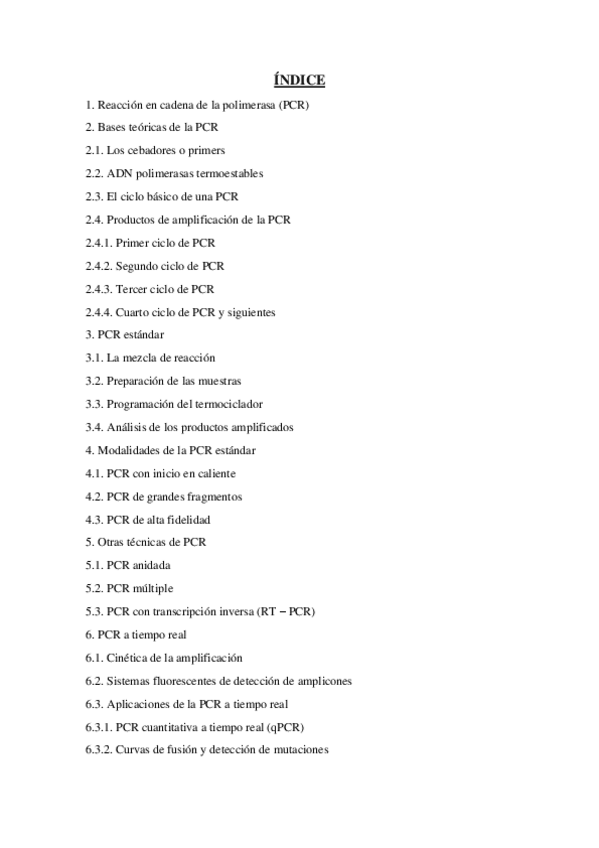 ÍNDICE

1. Reacción en cadena de la polimerasa (PCR)

2. Bases teóricas de la PCR

2.1. Los cebadores o primers

2.2. ADN polimerasas termoestables

2.3. El ciclo básico de una PCR

2.4. Productos de amplificación de la PCR

2.4.1. Primer ciclo de PCR

2.4.2. Segundo ciclo de PCR

2.4.3. Tercer ciclo de PCR

2.4.4. Cuarto ciclo de PCR y siguientes

3. PCR estándar

3.1. La mezcla de reacción

3.2. Preparación de las muestras

3.3. Programación del termociclador

3.4. Análisis de los productos amplificados

4. Modalidades de la PCR estándar

4.1. PCR con inicio en caliente

4.2. PCR de grandes fragmentos

4.3. PCR de alta fidelidad

5. Otras técnicas de PCR

5.1. PCR anidada

5.2. PCR múltiple

5.3. PCR con transcripción inversa (RT – PCR)

6. PCR a tiempo real

6.1. Cinética de la amplificación

6.2. Sistemas fluorescentes de detección de amplicones

6.3. Aplicaciones de la PCR a tiempo real

6.3.1. PCR cuantitativa a tiempo real (qPCR)

6.3.2. Curvas de fusión y detección de mutaciones